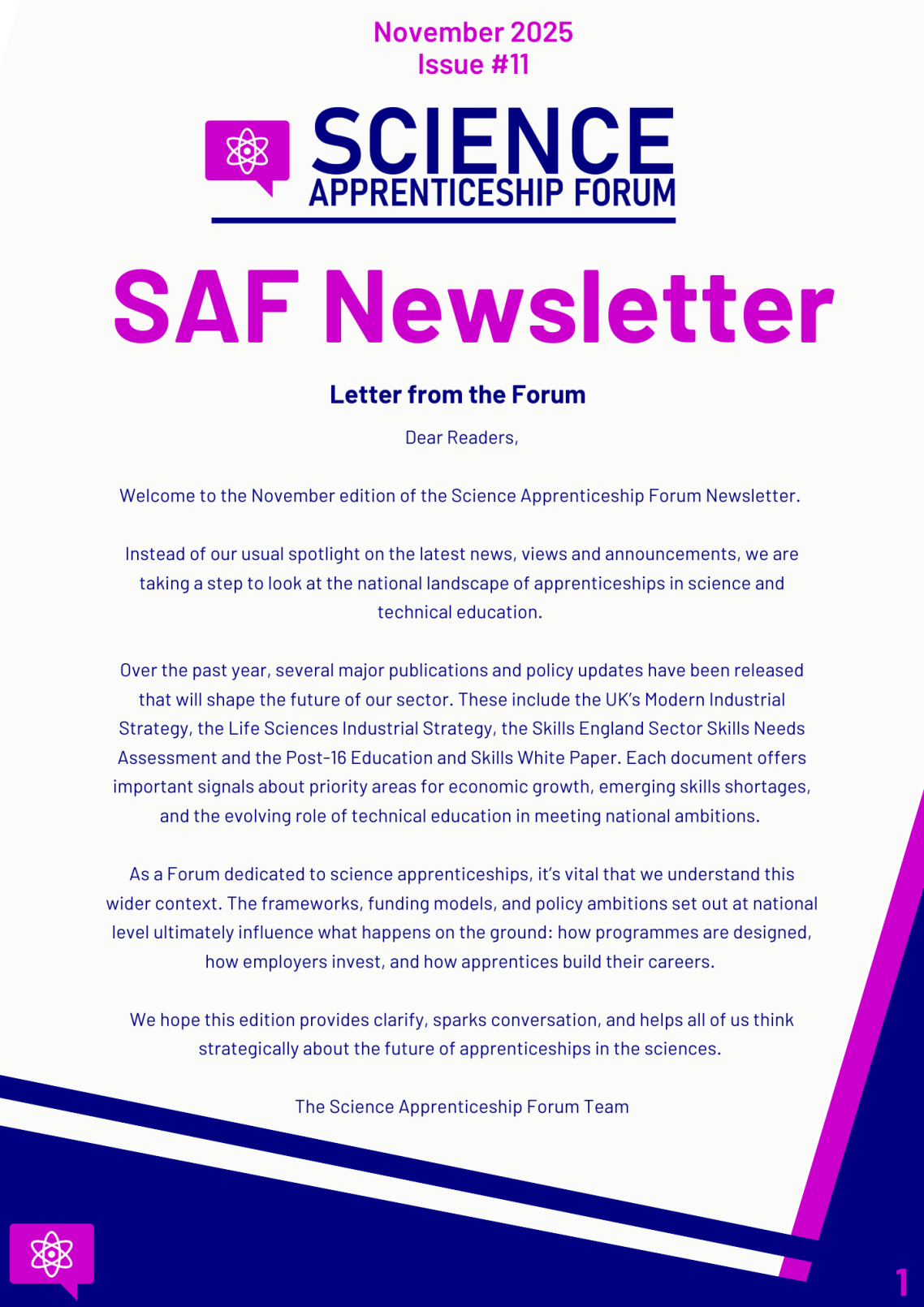 November 2025
Issue #11

SCIENCE
APPRENTICESHIP FORUM

SAF Newsletter

Letter from the Forum

Dear Readers,

Welcome to the November edition of the Science Apprenticeship Forum Newsletter.

Instead of our usual spotlight on the latest news, views and announcements, we are taking a step to look at the national landscape of apprenticeships in science and technical education.

Over the past year, several major publications and policy updates have been released that will shape the future of our sector. These include the UK's Modern Industrial Strategy, the Life Sciences Industrial Strategy, the Skills England Sector Skills Needs Assessment and the Post-16 Education and Skills White Paper. Each document offers important signals about priority areas for economic growth, emerging skills shortages, and the evolving role of technical education in meeting national ambitions.

As a Forum dedicated to science apprenticeships, it's vital that we understand this wider context. The frameworks, funding models, and policy ambitions set out at national level ultimately influence what happens on the ground: how programmes are designed, how employers invest, and how apprentices build their careers.

We hope this edition provides clarify, sparks conversation, and helps all of us think strategically about the future of apprenticeships in the sciences.

The Science Apprenticeship Forum Team

1